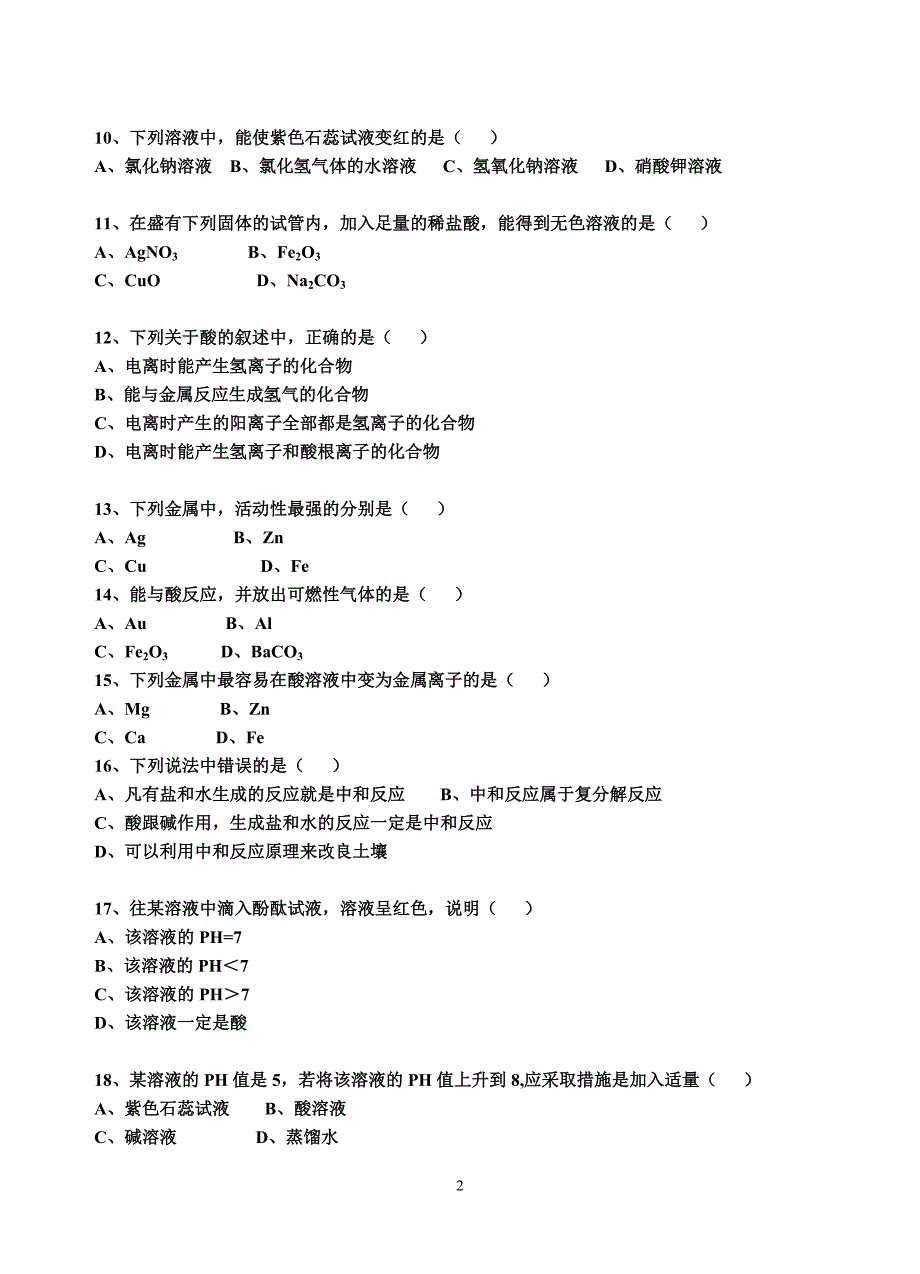 10、下列溶液中，能使紫色石蕊试液变红的是（　　）
A、氯化钠溶液　B、氯化氢气体的水溶液　C、氢氧化钠溶液　D、硝酸钾溶液

11、在盛有下列固体的试管内，加入足量的稀盐酸，能得到无色溶液的是（　　）
A、$AgNO_3$　　B、$Fe_2O_3$
C、CuO　　D、$Na_2CO_3$

12、下列关于酸的叙述中，正确的是（　　）
A、电离时能产生氢离子的化合物
B、能与金属反应生成氢气的化合物
C、电离时产生的阳离子全部都是氢离子的化合物
D、电离时能产生氢离子和酸根离子的化合物

13、下列金属中，活动性最强的分别是（　　）
A、Ag　　B、Zn
C、Cu　　D、Fe
14、能与酸反应，并放出可燃性气体的是（　　）
A、Au　　B、Al
C、$Fe_2O_3$　　D、$BaCO_3$
15、下列金属中最容易在酸溶液中变为金属离子的是（　　）
A、Mg　　B、Zn
C、Ca　　D、Fe
16、下列说法中错误的是（　　）
A、凡有盐和水生成的反应就是中和反应　B、中和反应属于复分解反应
C、酸跟碱作用，生成盐和水的反应一定是中和反应
D、可以利用中和反应原理来改良土壤

17、往某溶液中滴入酚酞试液，溶液呈红色，说明（　　）
A、该溶液的 PH=7
B、该溶液的 PH＜7
C、该溶液的 PH＞7
D、该溶液一定是酸

18、某溶液的 PH 值是 5，若将该溶液的 PH 值上升到 8,应采取措施是加入适量（　　）
A、紫色石蕊试液　B、酸溶液
C、碱溶液　　D、蒸馏水

2